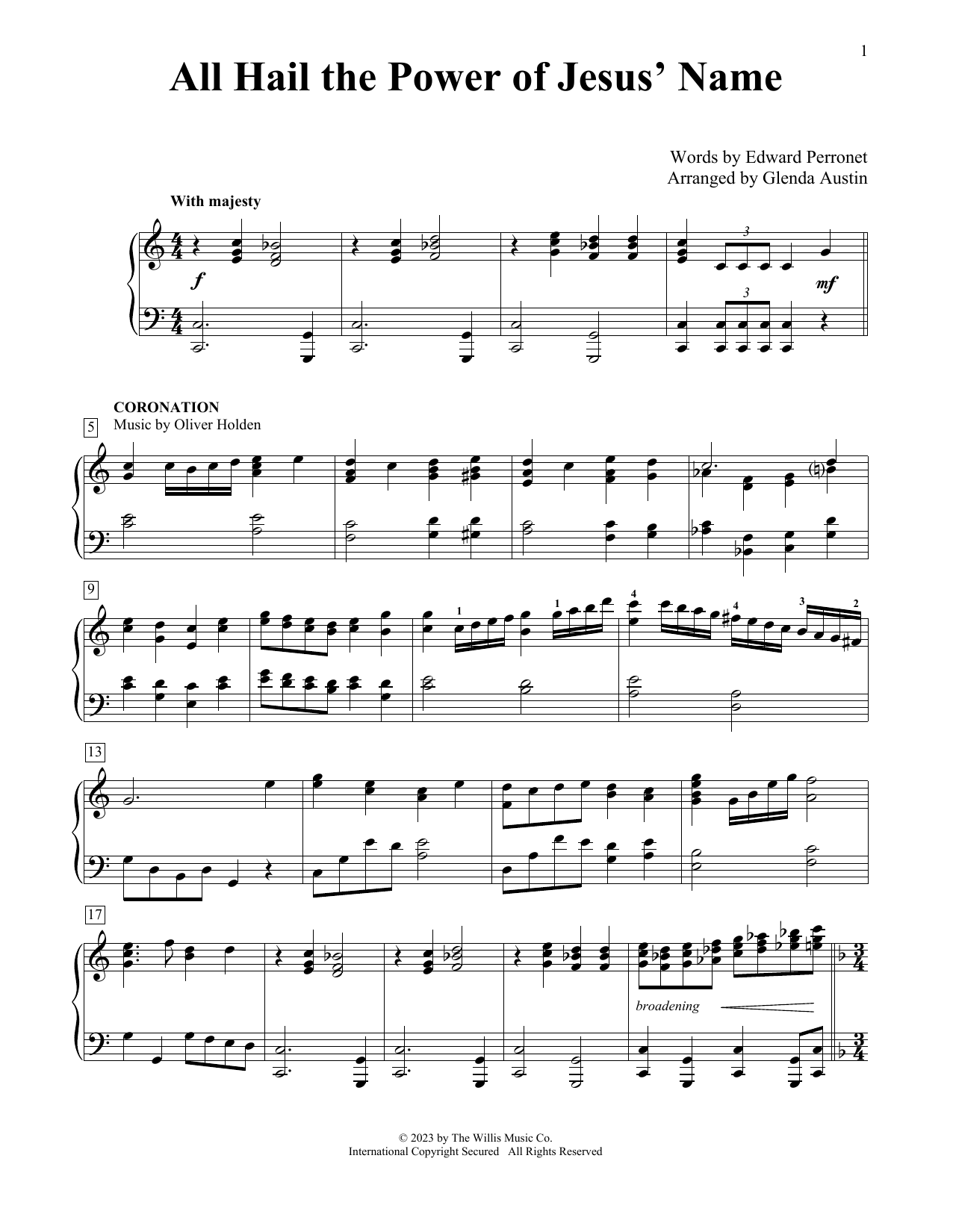 1

All Hail the Power of Jesus' Name

Words by Edward Perronet
Arranged by Glenda Austin

With majesty

f

3

mf

3

CORONATION
Music by Oliver Holden

5

9

1

1

4

4

3

2

13

17

broadening

© 2023 by The Willis Music Co.
International Copyright Secured All Rights Reserved